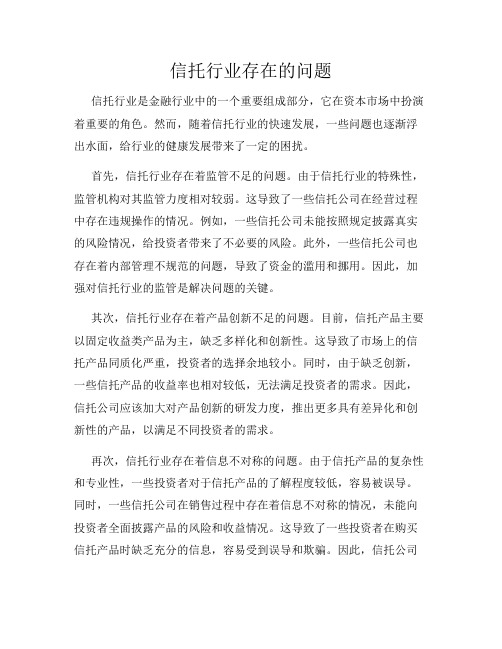 信托行业存在的问题

信托行业是金融行业中的一个重要组成部分，它在资本市场中扮演着重要的角色。然而，随着信托行业的快速发展，一些问题也逐渐浮出水面，给行业的健康发展带来了一定的困扰。

首先，信托行业存在着监管不足的问题。由于信托行业的特殊性，监管机构对其监管力度相对较弱。这导致了一些信托公司在经营过程中存在违规操作的情况。例如，一些信托公司未能按照规定披露真实的风险情况，给投资者带来了不必要的风险。此外，一些信托公司也存在着内部管理不规范的问题，导致了资金的滥用和挪用。因此，加强对信托行业的监管是解决问题的关键。

其次，信托行业存在着产品创新不足的问题。目前，信托产品主要以固定收益类产品为主，缺乏多样化和创新性。这导致了市场上的信托产品同质化严重，投资者的选择余地较小。同时，由于缺乏创新，一些信托产品的收益率也相对较低，无法满足投资者的需求。因此，信托公司应该加大对产品创新的研发力度，推出更多具有差异化和创新性的产品，以满足不同投资者的需求。

再次，信托行业存在着信息不对称的问题。由于信托产品的复杂性和专业性，一些投资者对于信托产品的了解程度较低，容易被误导。同时，一些信托公司在销售过程中存在着信息不对称的情况，未能向投资者全面披露产品的风险和收益情况。这导致了一些投资者在购买信托产品时缺乏充分的信息，容易受到误导和欺骗。因此，信托公司